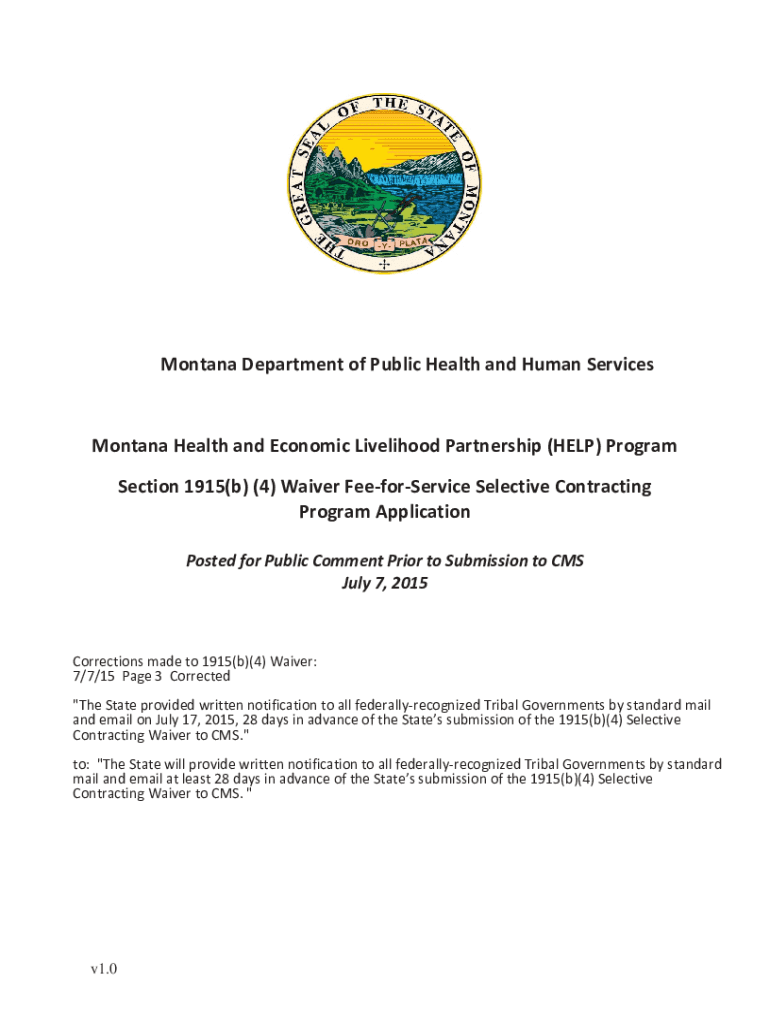 THE GREAT SEAL OF THE STATE OF MONTANA

ORO Y PLATA

Montana Department of Public Health and Human Services

Montana Health and Economic Livelihood Partnership (HELP) Program

Section 1915(b) (4) Waiver Fee-for-Service Selective Contracting Program Application

Posted for Public Comment Prior to Submission to CMS
July 7, 2015

Corrections made to 1915(b)(4) Waiver:
7/7/15 Page 3 Corrected

"The State provided written notification to all federally-recognized Tribal Governments by standard mail and email on July 17, 2015, 28 days in advance of the State's submission of the 1915(b)(4) Selective Contracting Waiver to CMS."

to: "The State will provide written notification to all federally-recognized Tribal Governments by standard mail and email at least 28 days in advance of the State's submission of the 1915(b)(4) Selective Contracting Waiver to CMS. "

v1.0